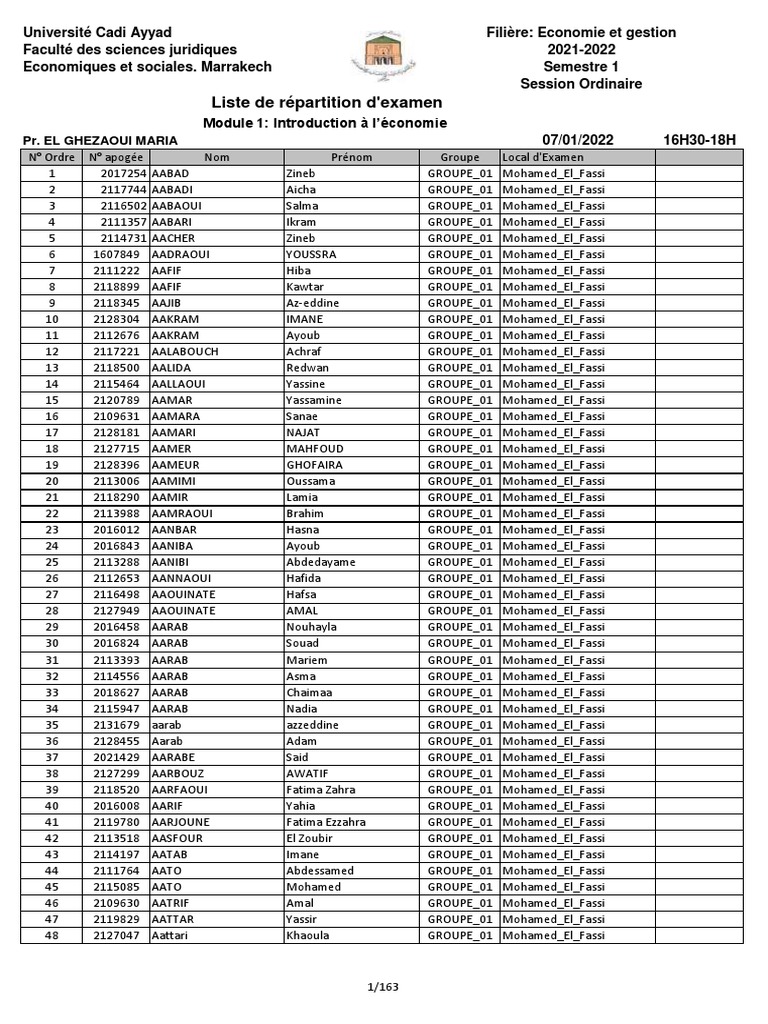 Université Cadi Ayyad
Faculté des sciences juridiques
Economiques et sociales. Marrakech

Filière: Economie et gestion
2021-2022
Semestre 1
Session Ordinaire

Liste de répartition d'examen
Module 1: Introduction à l'économie

Pr. EL GHEZAOUI MARIA
07/01/2022
16H30-18H

| N° Ordre | N° apogée | Nom | Prénom | Groupe | Local d'Examen | |
|---|---|---|---|---|---|---|
| 1 | 2017254 | AABAD | Zineb | GROUPE_01 | Mohamed_El_Fassi | |
| 2 | 2117744 | AABADI | Aicha | GROUPE_01 | Mohamed_El_Fassi | |
| 3 | 2116502 | AABAOUI | Salma | GROUPE_01 | Mohamed_El_Fassi | |
| 4 | 2111357 | AABARI | Ikram | GROUPE_01 | Mohamed_El_Fassi | |
| 5 | 2114731 | AACHER | Zineb | GROUPE_01 | Mohamed_El_Fassi | |
| 6 | 1607849 | AADRAOUI | YOUSSRA | GROUPE_01 | Mohamed_El_Fassi | |
| 7 | 2111222 | AAFIF | Hiba | GROUPE_01 | Mohamed_El_Fassi | |
| 8 | 2118899 | AAFIF | Kawtar | GROUPE_01 | Mohamed_El_Fassi | |
| 9 | 2118345 | AAJIB | Az-eddine | GROUPE_01 | Mohamed_El_Fassi | |
| 10 | 2128304 | AAKRAM | IMANE | GROUPE_01 | Mohamed_El_Fassi | |
| 11 | 2112676 | AAKRAM | Ayoub | GROUPE_01 | Mohamed_El_Fassi | |
| 12 | 2117221 | AALABOUCH | Achraf | GROUPE_01 | Mohamed_El_Fassi | |
| 13 | 2118500 | AALIDA | Redwan | GROUPE_01 | Mohamed_El_Fassi | |
| 14 | 2115464 | AALLAOUI | Yassine | GROUPE_01 | Mohamed_El_Fassi | |
| 15 | 2120789 | AAMAR | Yassamine | GROUPE_01 | Mohamed_El_Fassi | |
| 16 | 2109631 | AAMARA | Sanae | GROUPE_01 | Mohamed_El_Fassi | |
| 17 | 2128181 | AAMARI | NAJAT | GROUPE_01 | Mohamed_El_Fassi | |
| 18 | 2127715 | AAMER | MAHFOUD | GROUPE_01 | Mohamed_El_Fassi | |
| 19 | 2128396 | AAMEUR | GHOFAIRA | GROUPE_01 | Mohamed_El_Fassi | |
| 20 | 2113006 | AAMIMI | Oussama | GROUPE_01 | Mohamed_El_Fassi | |
| 21 | 2118290 | AAMIR | Lamia | GROUPE_01 | Mohamed_El_Fassi | |
| 22 | 2113988 | AAMRAOUI | Brahim | GROUPE_01 | Mohamed_El_Fassi | |
| 23 | 2016012 | AANBAR | Hasna | GROUPE_01 | Mohamed_El_Fassi | |
| 24 | 2016843 | AANIBA | Ayoub | GROUPE_01 | Mohamed_El_Fassi | |
| 25 | 2113288 | AANIBI | Abdedayame | GROUPE_01 | Mohamed_El_Fassi | |
| 26 | 2112653 | AANNAOUI | Hafida | GROUPE_01 | Mohamed_El_Fassi | |
| 27 | 2116498 | AAOUINATE | Hafsa | GROUPE_01 | Mohamed_El_Fassi | |
| 28 | 2127949 | AAOUINATE | AMAL | GROUPE_01 | Mohamed_El_Fassi | |
| 29 | 2016458 | AARAB | Nouhayla | GROUPE_01 | Mohamed_El_Fassi | |
| 30 | 2016824 | AARAB | Souad | GROUPE_01 | Mohamed_El_Fassi | |
| 31 | 2113393 | AARAB | Mariem | GROUPE_01 | Mohamed_El_Fassi | |
| 32 | 2114556 | AARAB | Asma | GROUPE_01 | Mohamed_El_Fassi | |
| 33 | 2018627 | AARAB | Chaimaa | GROUPE_01 | Mohamed_El_Fassi | |
| 34 | 2115947 | AARAB | Nadia | GROUPE_01 | Mohamed_El_Fassi | |
| 35 | 2131679 | aarab | azzeddine | GROUPE_01 | Mohamed_El_Fassi | |
| 36 | 2128455 | Aarab | Adam | GROUPE_01 | Mohamed_El_Fassi | |
| 37 | 2021429 | AARABE | Said | GROUPE_01 | Mohamed_El_Fassi | |
| 38 | 2127299 | AARBOUZ | AWATIF | GROUPE_01 | Mohamed_El_Fassi | |
| 39 | 2118520 | AARFAOUI | Fatima Zahra | GROUPE_01 | Mohamed_El_Fassi | |
| 40 | 2016008 | AARIF | Yahia | GROUPE_01 | Mohamed_El_Fassi | |
| 41 | 2119780 | AARJOUNE | Fatima Ezzahra | GROUPE_01 | Mohamed_El_Fassi | |
| 42 | 2113518 | AASFOUR | El Zoubir | GROUPE_01 | Mohamed_El_Fassi | |
| 43 | 2114197 | AATAB | Imane | GROUPE_01 | Mohamed_El_Fassi | |
| 44 | 2111764 | AATO | Abdessamed | GROUPE_01 | Mohamed_El_Fassi | |
| 45 | 2115085 | AATO | Mohamed | GROUPE_01 | Mohamed_El_Fassi | |
| 46 | 2109630 | AATRIF | Amal | GROUPE_01 | Mohamed_El_Fassi | |
| 47 | 2119829 | AATTAR | Yassir | GROUPE_01 | Mohamed_El_Fassi | |
| 48 | 2127047 | Aattari | Khaoula | GROUPE_01 | Mohamed_El_Fassi | |

1/163